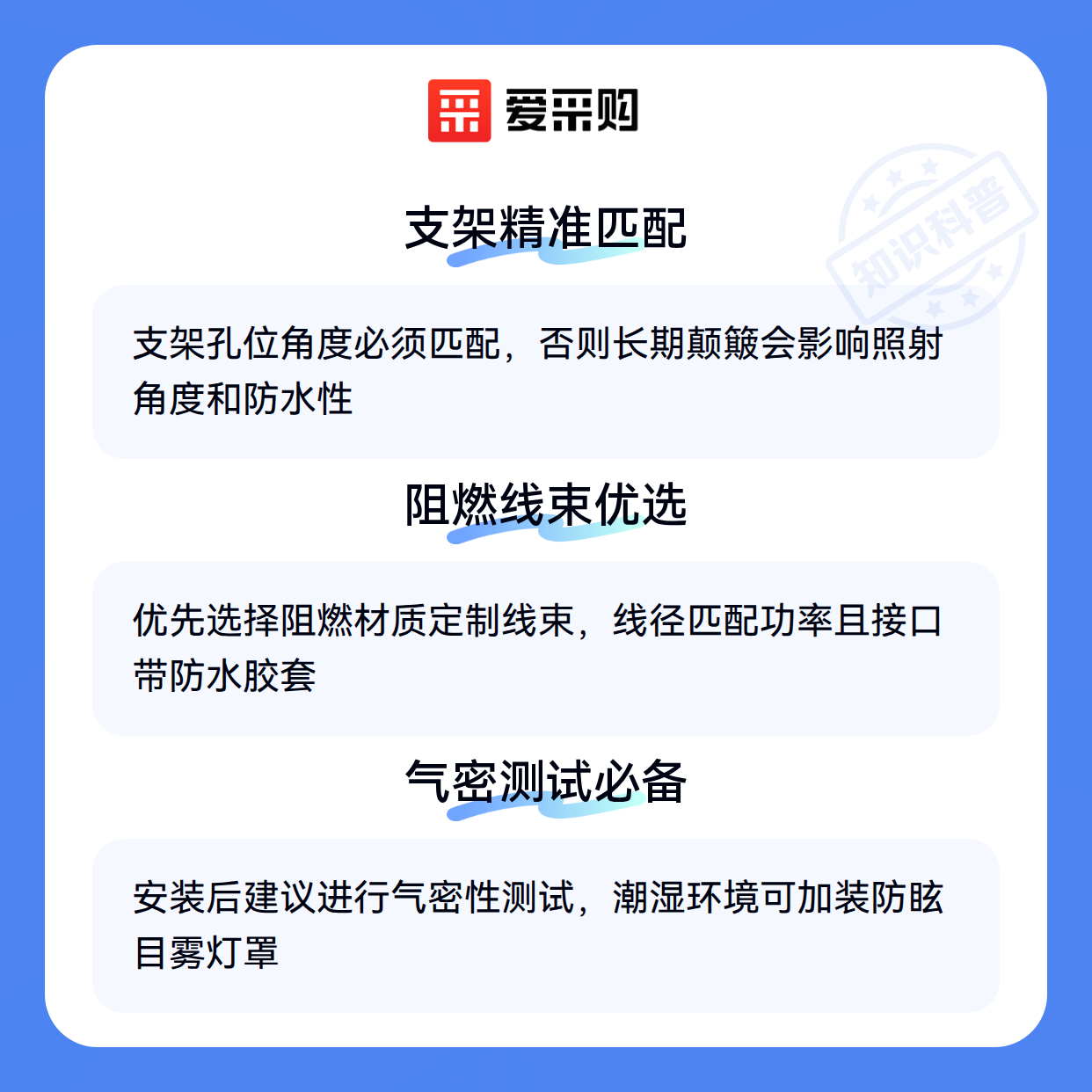 爱采购

支架精准匹配

支架孔位角度必须匹配，否则长期颠簸会影响照射角度和防水性

阻燃线束优选

优先选择阻燃材质定制线束，线径匹配功率且接口带防水胶套

气密测试必备

安装后建议进行气密性测试，潮湿环境可加装防眩目雾灯罩

知识科普